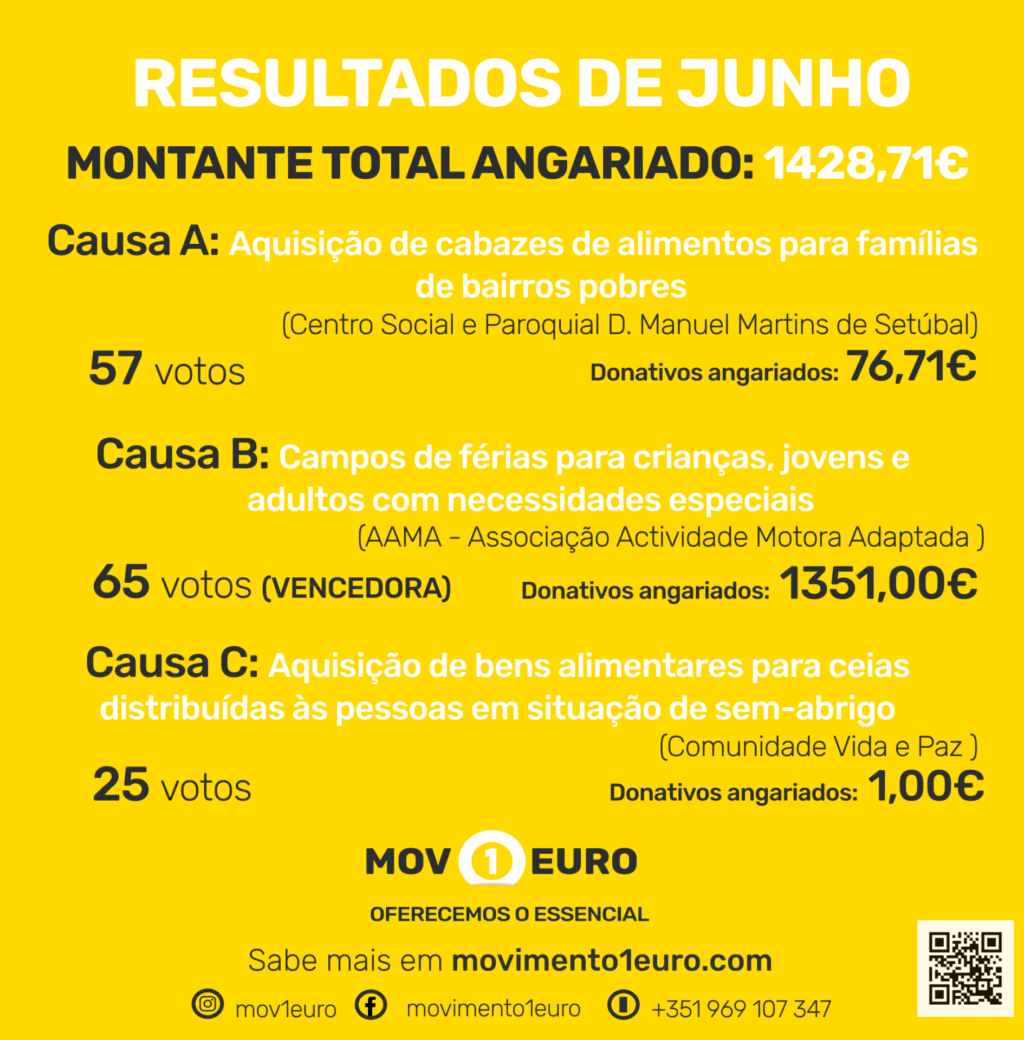 RESULTADOS DE JUNHO

MONTANTE TOTAL ANGARIADO: 1428,71€

Causa A: Aquisição de cabazes de alimentos para famílias de bairros pobres
(Centro Social e Paroquial D. Manuel Martins de Setúbal)
57 votos
Donativos angariados: 76,71€

Causa B: Campos de férias para crianças, jovens e adultos com necessidades especiais
(AAMA - Associação Actividade Motora Adaptada )
65 votos (VENCEDORA)
Donativos angariados: 1351,00€

Causa C: Aquisição de bens alimentares para ceias distribuídas às pessoas em situação de sem-abrigo
(Comunidade Vida e Paz )
25 votos
Donativos angariados: 1,00€

MOV 1 EURO
OFERECEMOS O ESSENCIAL

Sabe mais em movimento1euro.com

mov1euro movimento1euro +351 969 107 347